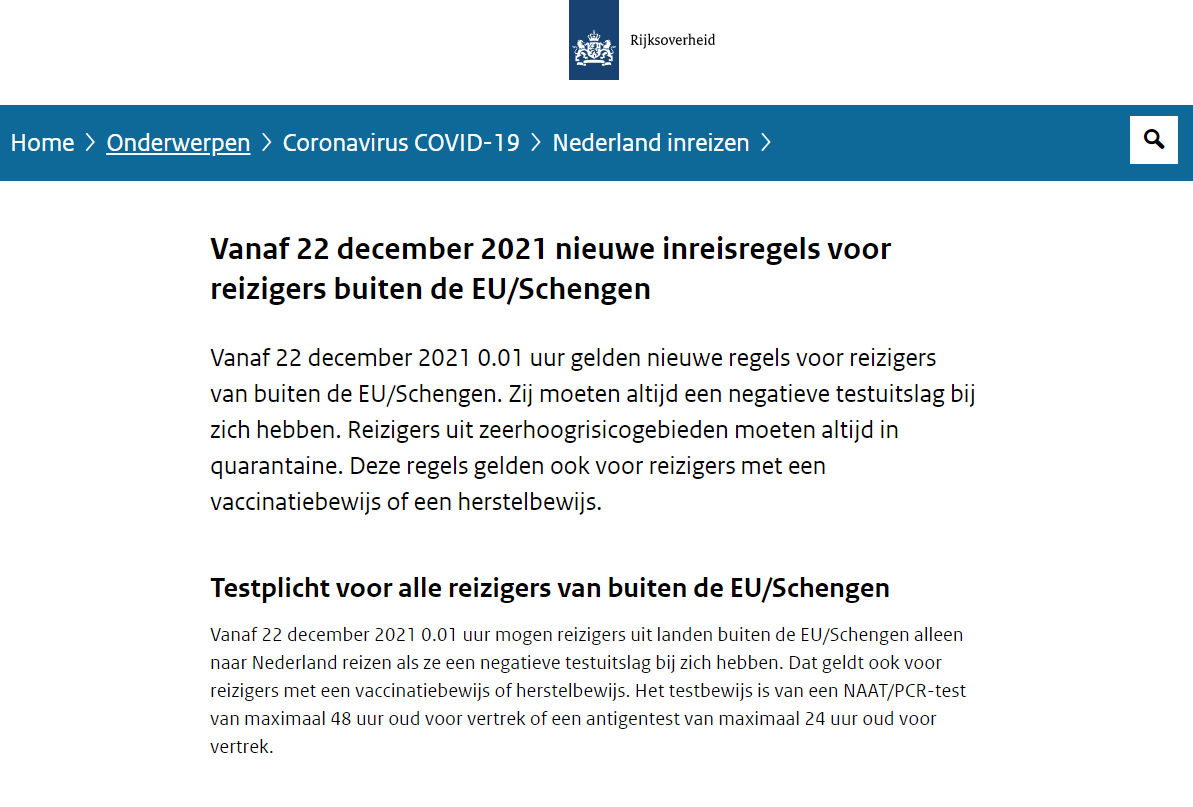 Rijksoverheid

Home > Onderwerpen > Coronavirus COVID-19 > Nederland inreizen >

Vanaf 22 december 2021 nieuwe inreisregels voor reizigers buiten de EU/Schengen

Vanaf 22 december 2021 0.01 uur gelden nieuwe regels voor reizigers van buiten de EU/Schengen. Zij moeten altijd een negatieve testuitslag bij zich hebben. Reizigers uit zeerhoogrisicogebieden moeten altijd in quarantaine. Deze regels gelden ook voor reizigers met een vaccinatiebewijs of een herstelbewijs.

Testplicht voor alle reizigers van buiten de EU/Schengen

Vanaf 22 december 2021 0.01 uur mogen reizigers uit landen buiten de EU/Schengen alleen naar Nederland reizen als ze een negatieve testuitslag bij zich hebben. Dat geldt ook voor reizigers met een vaccinatiebewijs of herstelbewijs. Het testbewijs is van een NAAT/PCR-test van maximaal 48 uur oud voor vertrek of een antigentest van maximaal 24 uur oud voor vertrek.